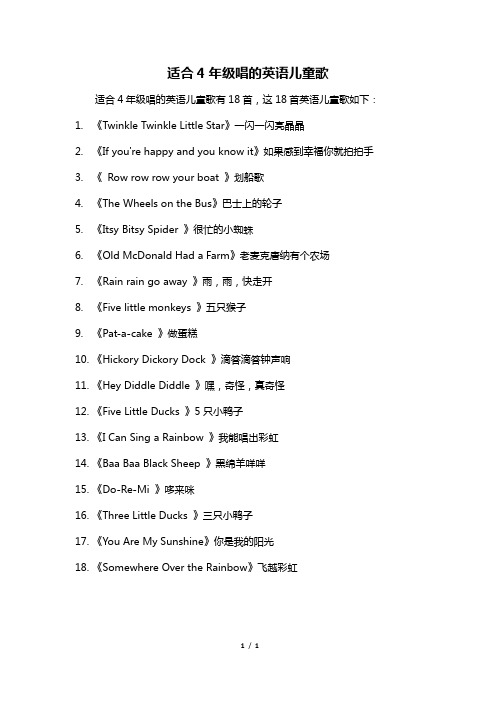 适合 4 年级唱的英语儿童歌

适合 4 年级唱的英语儿童歌有 18 首，这 18 首英语儿童歌如下：

1. 《Twinkle Twinkle Little Star》一闪一闪亮晶晶

2. 《If you're happy and you know it》如果感到幸福你就拍拍手

3. 《 Row row row your boat 》划船歌

4. 《The Wheels on the Bus》巴士上的轮子

5. 《Itsy Bitsy Spider 》很忙的小蜘蛛

6. 《Old McDonald Had a Farm》老麦克唐纳有个农场

7. 《Rain rain go away 》雨，雨，快走开

8. 《Five little monkeys 》五只猴子

9. 《Pat-a-cake 》做蛋糕

10. 《Hickory Dickory Dock 》滴答滴答钟声响

11. 《Hey Diddle Diddle 》嘿，奇怪，真奇怪

12. 《Five Little Ducks 》5 只小鸭子

13. 《I Can Sing a Rainbow 》我能唱出彩虹

14. 《Baa Baa Black Sheep 》黑绵羊咩咩

15. 《Do-Re-Mi 》哆来咪

16. 《Three Little Ducks 》三只小鸭子

17. 《You Are My Sunshine》你是我的阳光

18. 《Somewhere Over the Rainbow》飞越彩虹

1 / 1